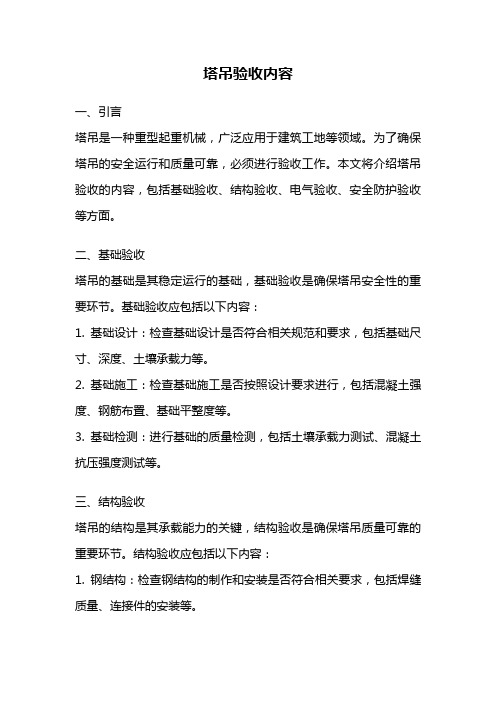 塔吊验收内容

一、引言

塔吊是一种重型起重机械，广泛应用于建筑工地等领域。为了确保塔吊的安全运行和质量可靠，必须进行验收工作。本文将介绍塔吊验收的内容，包括基础验收、结构验收、电气验收、安全防护验收等方面。

二、基础验收

塔吊的基础是其稳定运行的基础，基础验收是确保塔吊安全性的重要环节。基础验收应包括以下内容：

1. 基础设计：检查基础设计是否符合相关规范和要求，包括基础尺寸、深度、土壤承载力等。

2. 基础施工：检查基础施工是否按照设计要求进行，包括混凝土强度、钢筋布置、基础平整度等。

3. 基础检测：进行基础的质量检测，包括土壤承载力测试、混凝土抗压强度测试等。

三、结构验收

塔吊的结构是其承载能力的关键，结构验收是确保塔吊质量可靠的重要环节。结构验收应包括以下内容：

1. 钢结构：检查钢结构的制作和安装是否符合相关要求，包括焊缝质量、连接件的安装等。